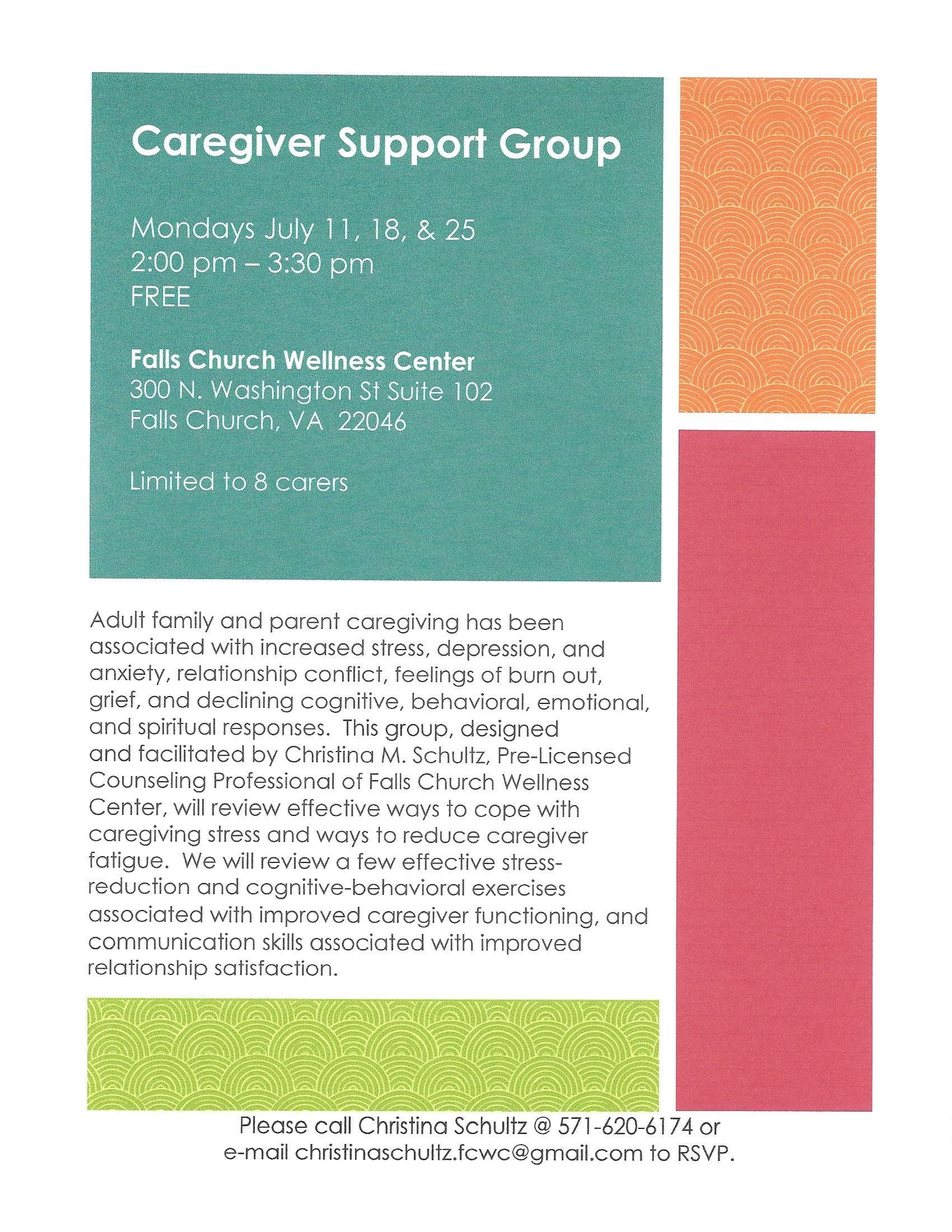 Caregiver Support Group

Mondays July 11, 18, & 25
2:00 pm – 3:30 pm
FREE

Falls Church Wellness Center
300 N. Washington St Suite 102
Falls Church, VA 22046

Limited to 8 carers

Adult family and parent caregiving has been associated with increased stress, depression, and anxiety, relationship conflict, feelings of burn out, grief, and declining cognitive, behavioral, emotional, and spiritual responses. This group, designed and facilitated by Christina M. Schultz, Pre-Licensed Counseling Professional of Falls Church Wellness Center, will review effective ways to cope with caregiving stress and ways to reduce caregiver fatigue. We will review a few effective stress-reduction and cognitive-behavioral exercises associated with improved caregiver functioning, and communication skills associated with improved relationship satisfaction.

Please call Christina Schultz @ 571-620-6174 or
e-mail christinaschultz.fcwc@gmail.com to RSVP.